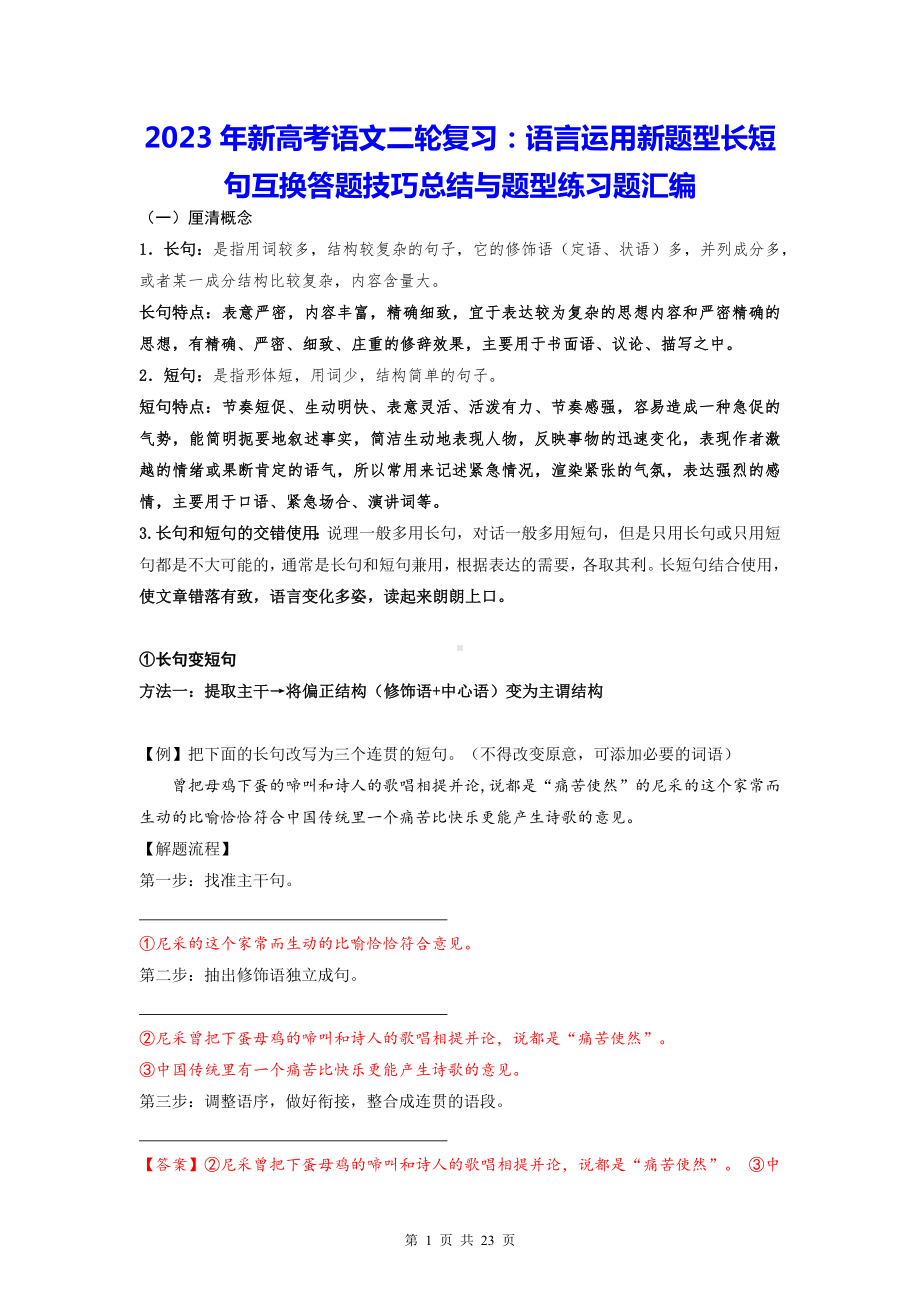 2023 年新高考语文二轮复习：语言运用新题型长短句互换答题技巧总结与题型练习题汇编

（一）厘清概念

1．长句：是指用词较多，结构较复杂的句子，它的修饰语（定语、状语）多，并列成分多，或者某一成分结构比较复杂，内容含量大。

长句特点：表意严密，内容丰富，精确细致，宜于表达较为复杂的思想内容和严密精确的思想，有精确、严密、细致、庄重的修辞效果，主要用于书面语、议论、描写之中。

2．短句：是指形体短，用词少，结构简单的句子。

短句特点：节奏短促、生动明快、表意灵活、活泼有力、节奏感强，容易造成一种急促的气势，能简明扼要地叙述事实，简洁生动地表现人物，反映事物的迅速变化，表现作者激越的情绪或果断肯定的语气，所以常用来记述紧急情况，渲染紧张的气氛，表达强烈的感情，主要用于口语、紧急场合、演讲词等。

3.长句和短句的交错使用：说理一般多用长句，对话一般多用短句，但是只用长句或只用短句都是不大可能的，通常是长句和短句兼用，根据表达的需要，各取其利。长短句结合使用，使文章错落有致，语言变化多姿，读起来朗朗上口。

①长句变短句

方法一：提取主干→将偏正结构（修饰语+中心语）变为主谓结构

【例】把下面的长句改写为三个连贯的短句。（不得改变原意，可添加必要的词语）

曾把母鸡下蛋的啼叫和诗人的歌唱相提并论，说都是“痛苦使然”的尼采的这个家常而生动的比喻恰恰符合中国传统里一个痛苦比快乐更能产生诗歌的意见。

【解题流程】

第一步：找准主干句。

①尼采的这个家常而生动的比喻恰恰符合意见。

第二步：抽出修饰语独立成句。

②尼采曾把下蛋母鸡的啼叫和诗人的歌唱相提并论，说都是“痛苦使然”。

③中国传统里有一个痛苦比快乐更能产生诗歌的意见。

第三步：调整语序，做好衔接，整合成连贯的语段。

【答案】②尼采曾把下蛋母鸡的啼叫和诗人的歌唱相提并论，说都是“痛苦使然”。 ③中

第 1 页 共 23 页